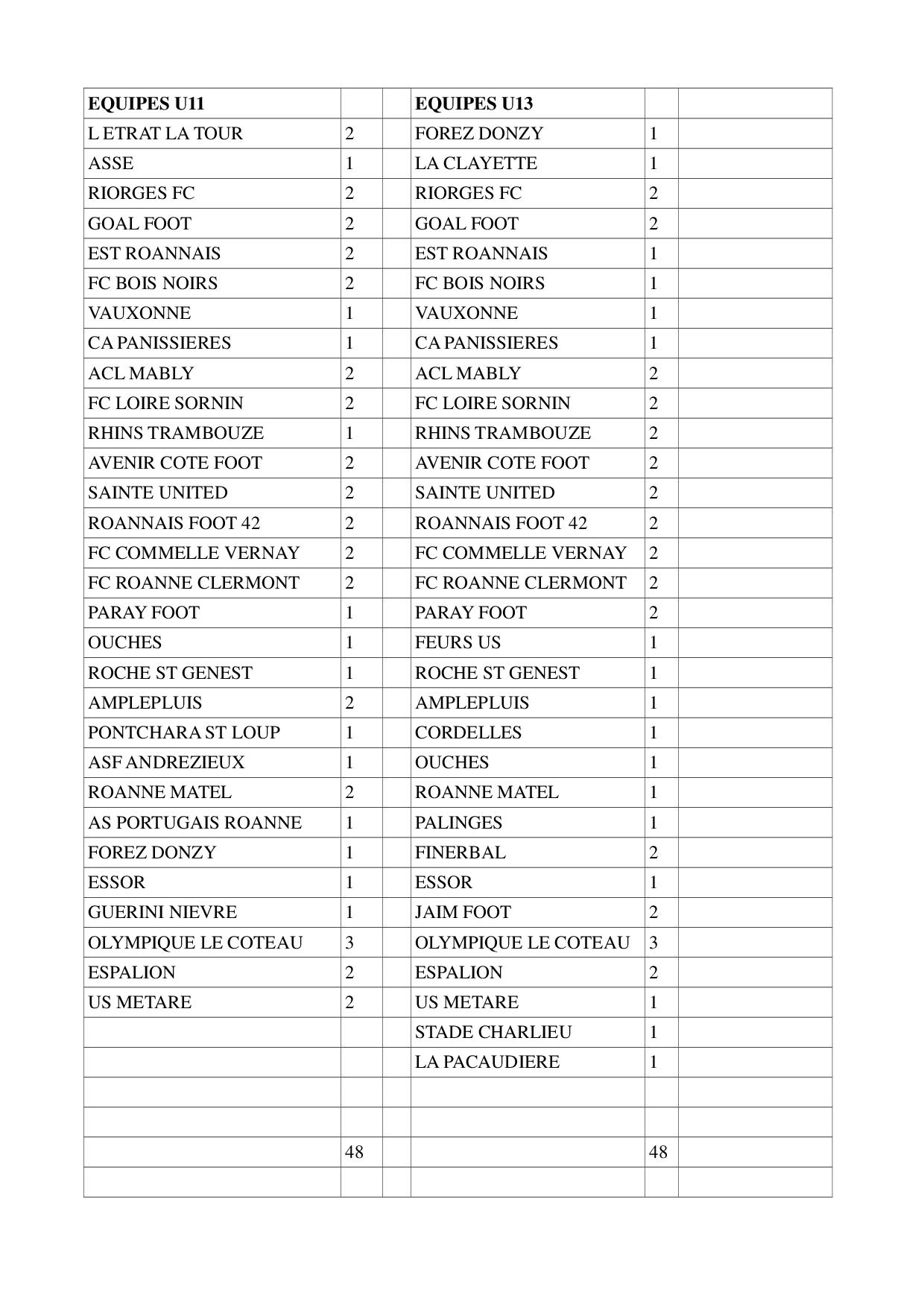 | EQUIPES U11 | | | EQUIPES U13 | | |
|---|---|---|---|---|---|
| L ETRAT LA TOUR | 2 | | FOREZ DONZY | 1 | |
| ASSE | 1 | | LA CLAYETTE | 1 | |
| RIORGES FC | 2 | | RIORGES FC | 2 | |
| GOAL FOOT | 2 | | GOAL FOOT | 2 | |
| EST ROANNAIS | 2 | | EST ROANNAIS | 1 | |
| FC BOIS NOIRS | 2 | | FC BOIS NOIRS | 1 | |
| VAUXONNE | 1 | | VAUXONNE | 1 | |
| CA PANISSIERES | 1 | | CA PANISSIERES | 1 | |
| ACL MABLY | 2 | | ACL MABLY | 2 | |
| FC LOIRE SORNIN | 2 | | FC LOIRE SORNIN | 2 | |
| RHINS TRAMBOUZE | 1 | | RHINS TRAMBOUZE | 2 | |
| AVENIR COTE FOOT | 2 | | AVENIR COTE FOOT | 2 | |
| SAINTE UNITED | 2 | | SAINTE UNITED | 2 | |
| ROANNAIS FOOT 42 | 2 | | ROANNAIS FOOT 42 | 2 | |
| FC COMMELLE VERNAY | 2 | | FC COMMELLE VERNAY | 2 | |
| FC ROANNE CLERMONT | 2 | | FC ROANNE CLERMONT | 2 | |
| PARAY FOOT | 1 | | PARAY FOOT | 2 | |
| OUCHES | 1 | | FEURS US | 1 | |
| ROCHE ST GENEST | 1 | | ROCHE ST GENEST | 1 | |
| AMPLEPLUIS | 2 | | AMPLEPLUIS | 1 | |
| PONTCHARA ST LOUP | 1 | | CORDELLES | 1 | |
| ASF ANDREZIEUX | 1 | | OUCHES | 1 | |
| ROANNE MATEL | 2 | | ROANNE MATEL | 1 | |
| AS PORTUGAIS ROANNE | 1 | | PALINGES | 1 | |
| FOREZ DONZY | 1 | | FINERBAL | 2 | |
| ESSOR | 1 | | ESSOR | 1 | |
| GUERINI NIEVRE | 1 | | JAIM FOOT | 2 | |
| OLYMPIQUE LE COTEAU | 3 | | OLYMPIQUE LE COTEAU | 3 | |
| ESPALION | 2 | | ESPALION | 2 | |
| US METARE | 2 | | US METARE | 1 | |
| | | | STADE CHARLIEU | 1 | |
| | | | LA PACAUDIERE | 1 | |
| | | | | | |
| | | | | | |
| | 48 | | | 48 | |
| | | | | | |